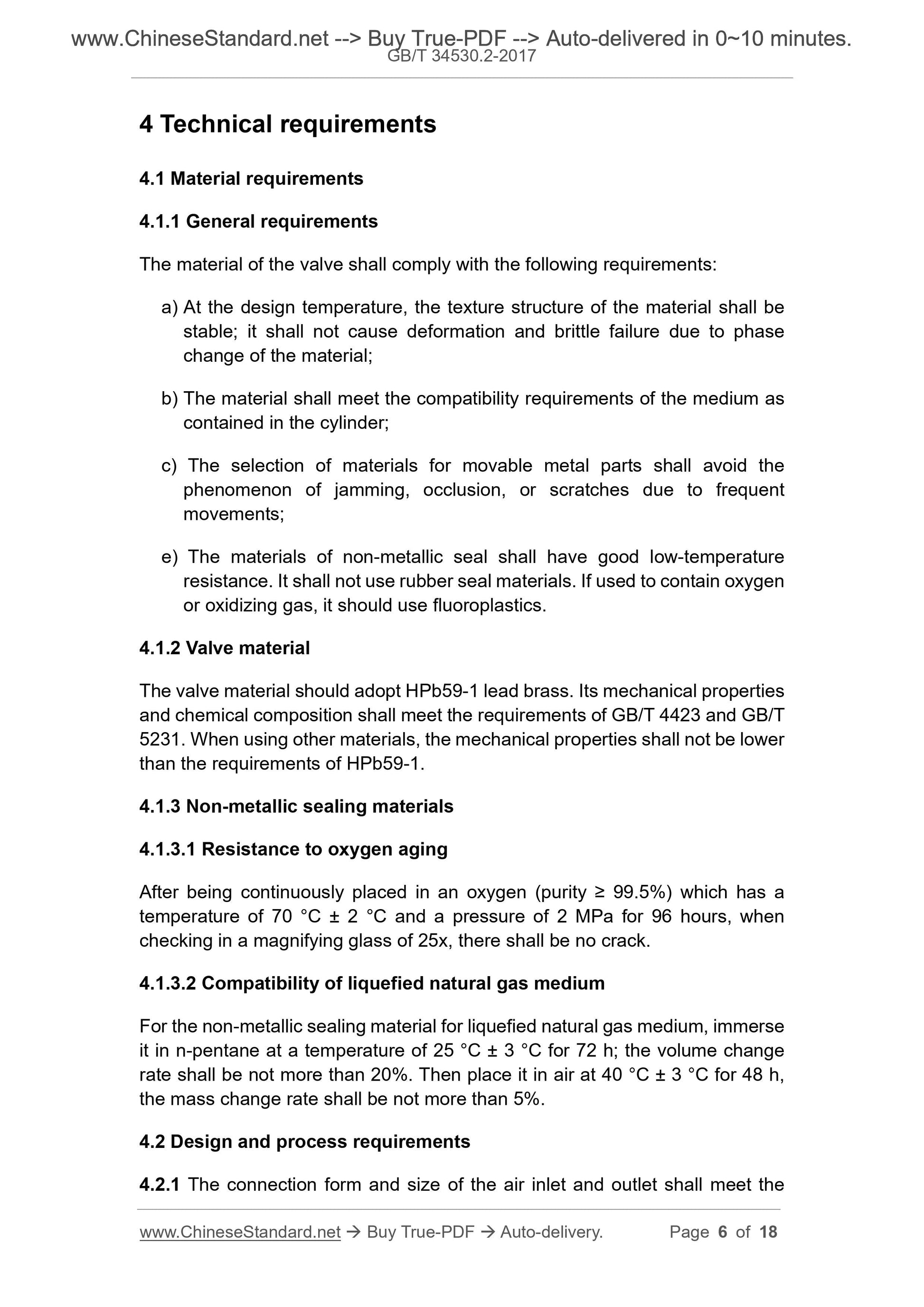 www.ChineseStandard.net --> Buy True-PDF --> Auto-delivered in 0~10 minutes.
GB/T 34530.2-2017

4 Technical requirements

4.1 Material requirements

4.1.1 General requirements

The material of the valve shall comply with the following requirements:

a) At the design temperature, the texture structure of the material shall be stable; it shall not cause deformation and brittle failure due to phase change of the material;

b) The material shall meet the compatibility requirements of the medium as contained in the cylinder;

c) The selection of materials for movable metal parts shall avoid the phenomenon of jamming, occlusion, or scratches due to frequent movements;

e) The materials of non-metallic seal shall have good low-temperature resistance. It shall not use rubber seal materials. If used to contain oxygen or oxidizing gas, it should use fluoroplastics.

4.1.2 Valve material

The valve material should adopt HPb59-1 lead brass. Its mechanical properties and chemical composition shall meet the requirements of GB/T 4423 and GB/T 5231. When using other materials, the mechanical properties shall not be lower than the requirements of HPb59-1.

4.1.3 Non-metallic sealing materials

4.1.3.1 Resistance to oxygen aging

After being continuously placed in an oxygen (purity ≥ 99.5%) which has a temperature of 70 °C ± 2 °C and a pressure of 2 MPa for 96 hours, when checking in a magnifying glass of 25x, there shall be no crack.

4.1.3.2 Compatibility of liquefied natural gas medium

For the non-metallic sealing material for liquefied natural gas medium, immerse it in n-pentane at a temperature of 25 °C ± 3 °C for 72 h; the volume change rate shall be not more than 20%. Then place it in air at 40 °C ± 3 °C for 48 h, the mass change rate shall be not more than 5%.

4.2 Design and process requirements

4.2.1 The connection form and size of the air inlet and outlet shall meet the

www.ChineseStandard.net → Buy True-PDF → Auto-delivery. Page 6 of 18